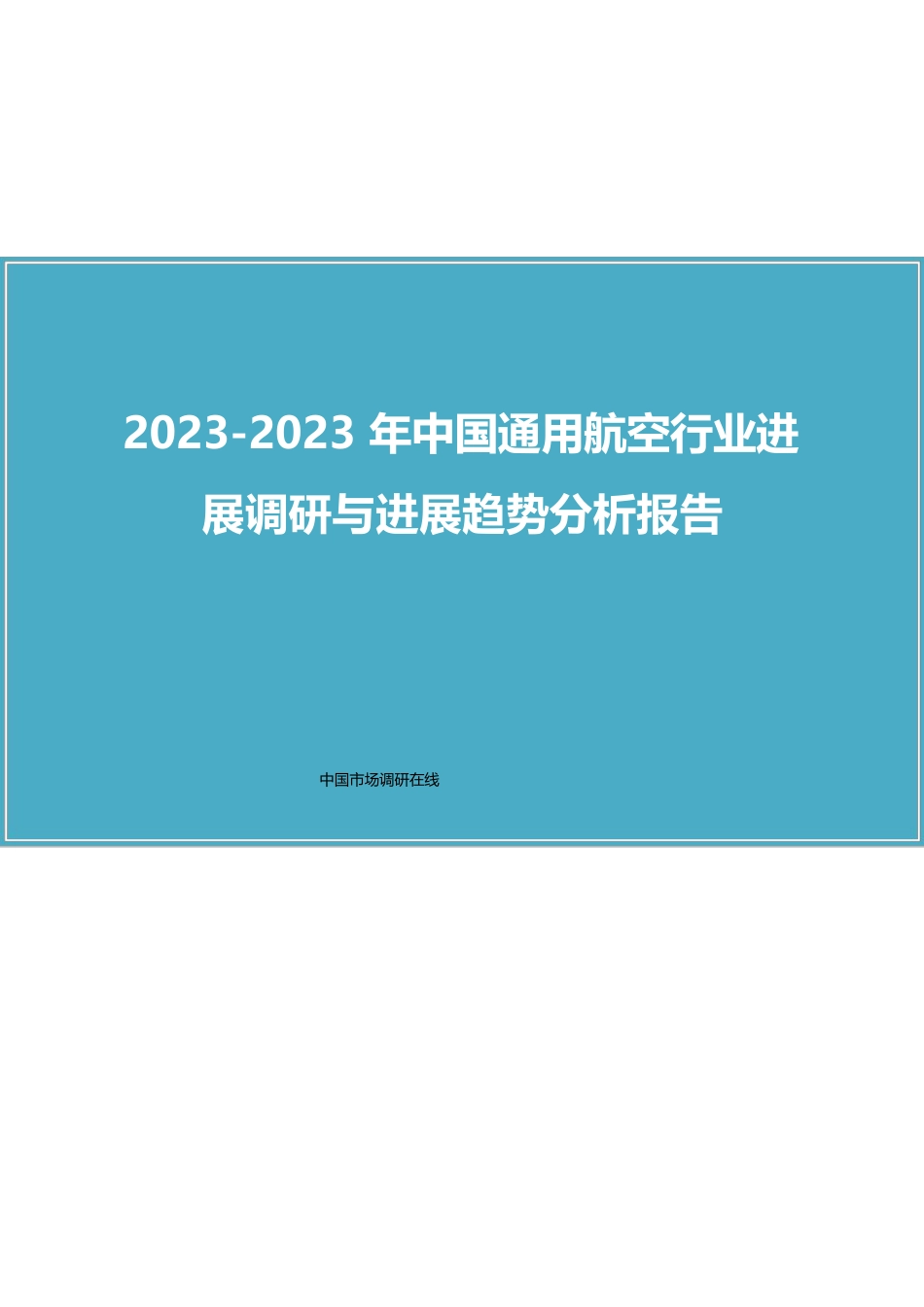 2023-2023 年中国通用航空行业进展调研与进展趋势分析报告

中国市场调研在线